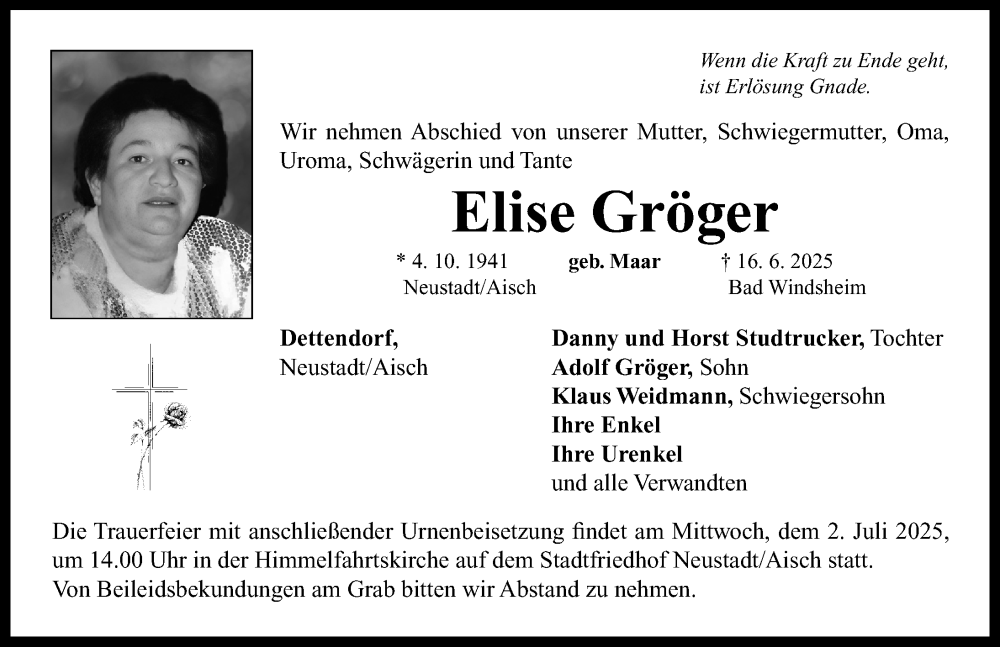 Wenn die Kraft zu Ende geht,
ist Erlösung Gnade.

Wir nehmen Abschied von unserer Mutter, Schwiegermutter, Oma, Uroma, Schwägerin und Tante

Elise Gröger

* 4. 10. 1941
Neustadt/Aisch

geb. Maar

† 16. 6. 2025
Bad Windsheim

Dettendorf,
Neustadt/Aisch

Danny und Horst Studtrucker, Tochter
Adolf Gröger, Sohn
Klaus Weidmann, Schwiegersohn
Ihre Enkel
Ihre Urenkel
und alle Verwandten

Die Trauerfeier mit anschließender Urnenbeisetzung findet am Mittwoch, dem 2. Juli 2025, um 14.00 Uhr in der Himmelfahrtskirche auf dem Stadtfriedhof Neustadt/Aisch statt.
Von Beileidsbekundungen am Grab bitten wir Abstand zu nehmen.